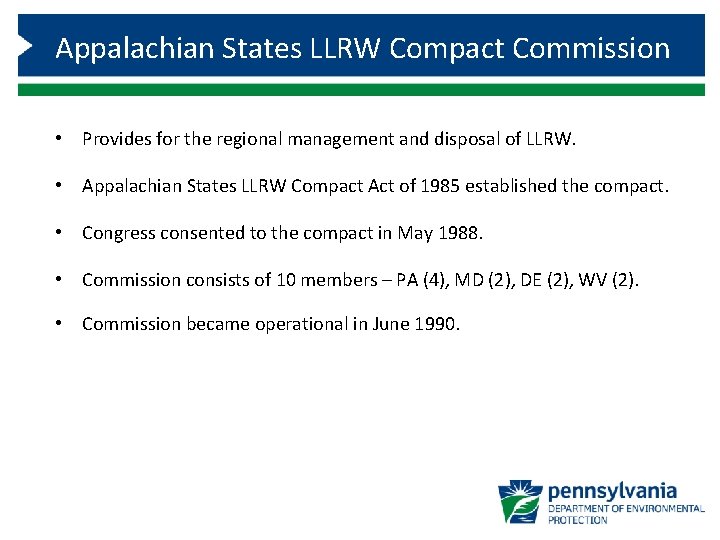 Appalachian States LLRW Compact Commission

• Provides for the regional management and disposal of LLRW.

• Appalachian States LLRW Compact Act of 1985 established the compact.

• Congress consented to the compact in May 1988.

• Commission consists of 10 members – PA (4), MD (2), DE (2), WV (2).

• Commission became operational in June 1990.

pennsylvania
DEPARTMENT OF ENVIRONMENTAL
PROTECTION